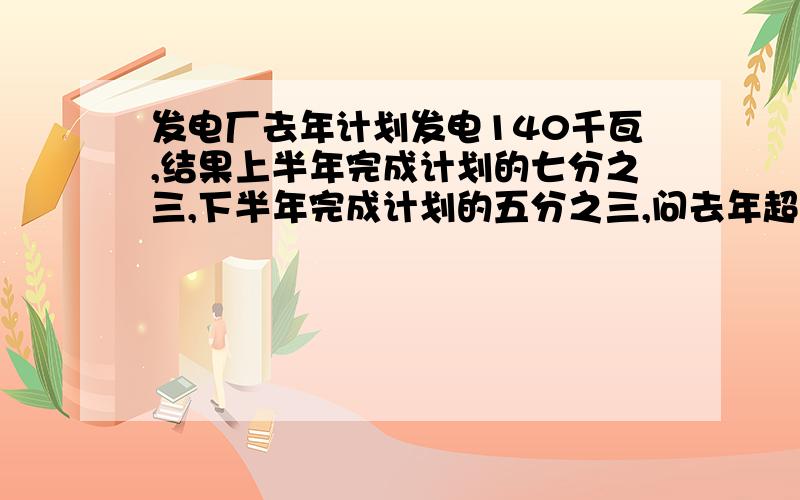 发电厂去年计划发电140千瓦,结果上半年完成计划的七分之三,下半年完成计划的五分之三,问去年超